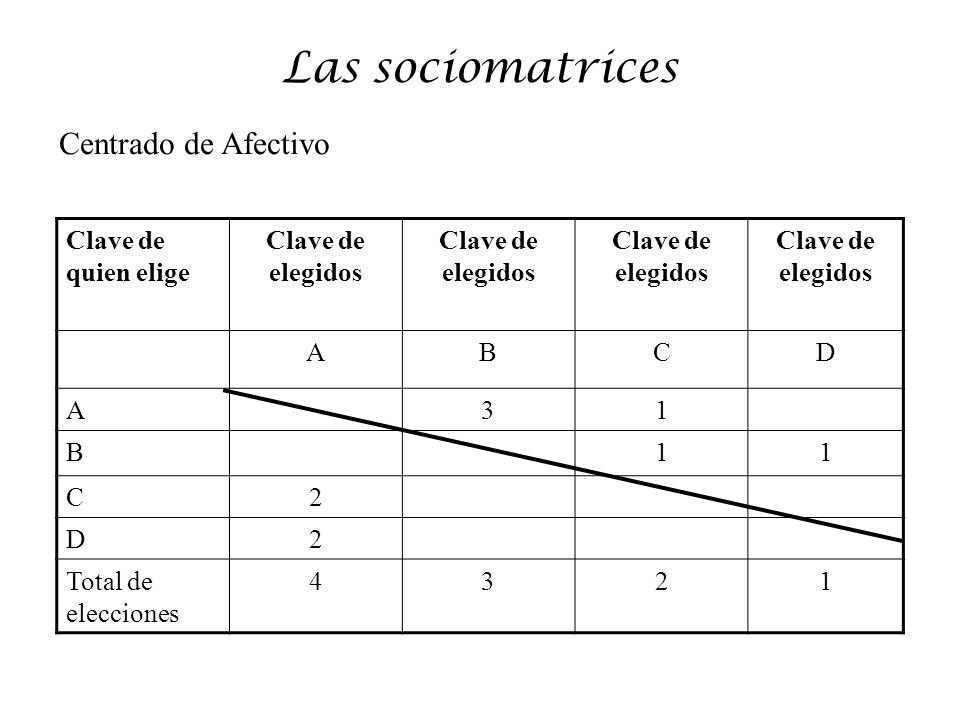 Las sociomatrices

Centrado de Afectivo

| Clave de quien elige | Clave de elegidos | Clave de elegidos | Clave de elegidos | Clave de elegidos |
|---|---|---|---|---|
| | A | B | C | D |
| A | | 3 | 1 | |
| B | | | 1 | 1 |
| C | 2 | | | |
| D | 2 | | | |
| Total de elecciones | 4 | 3 | 2 | 1 |